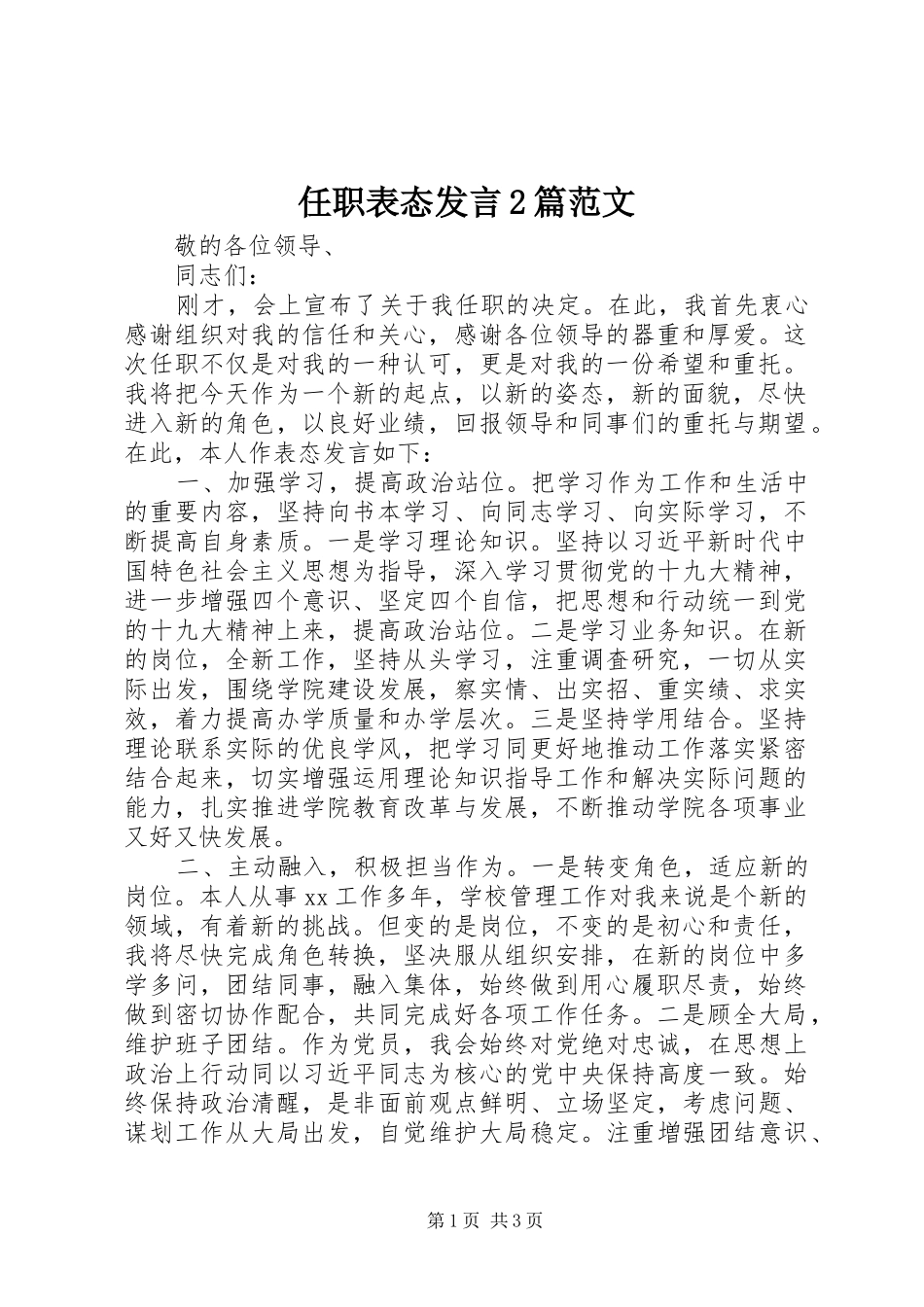 任职表态发言2篇范文

敬的各位领导、

同志们：

刚才，会上宣布了关于我任职的决定。在此，我首先衷心感谢组织对我的信任和关心，感谢各位领导的器重和厚爱。这次任职不仅是对我的一种认可，更是对我的一份希望和重托。我将把今天作为一个新的起点，以新的姿态，新的面貌，尽快进入新的角色，以良好业绩，回报领导和同事们的重托与期望。在此，本人作表态发言如下：

一、加强学习，提高政治站位。把学习作为工作和生活中的重要内容，坚持向书本学习、向同志学习、向实际学习，不断提高自身素质。一是学习理论知识。坚持以习近平新时代中国特色社会主义思想为指导，深入学习贯彻党的十九大精神，进一步增强四个意识、坚定四个自信，把思想和行动统一到党的十九大精神上来，提高政治站位。二是学习业务知识。在新的岗位，全新工作，坚持从头学习，注重调查研究，一切从实际出发，围绕学院建设发展，察实情、出实招、重实绩、求实效，着力提高办学质量和办学层次。三是坚持学用结合。坚持理论联系实际的优良学风，把学习同更好地推动工作落实紧密结合起来，切实增强运用理论知识指导工作和解决实际问题的能力，扎实推进学院教育改革与发展，不断推动学院各项事业又好又快发展。

二、主动融入，积极担当作为。一是转变角色，适应新的岗位。本人从事xx工作多年，学校管理工作对我来说是个新的领域，有着新的挑战。但变的是岗位，不变的是初心和责任，我将尽快完成角色转换，坚决服从组织安排，在新的岗位中多学多问，团结同事，融入集体，始终做到用心履职尽责，始终做到密切协作配合，共同完成好各项工作任务。二是顾全大局，维护班子团结。作为党员，我会始终对党绝对忠诚，在思想上政治上行动同以习近平同志为核心的党中央保持高度一致。始终保持政治清醒，是非面前观点鲜明、立场坚定，考虑问题、谋划工作从大局出发，自觉维护大局稳定。注重增强团结意识、

第1页 共3页